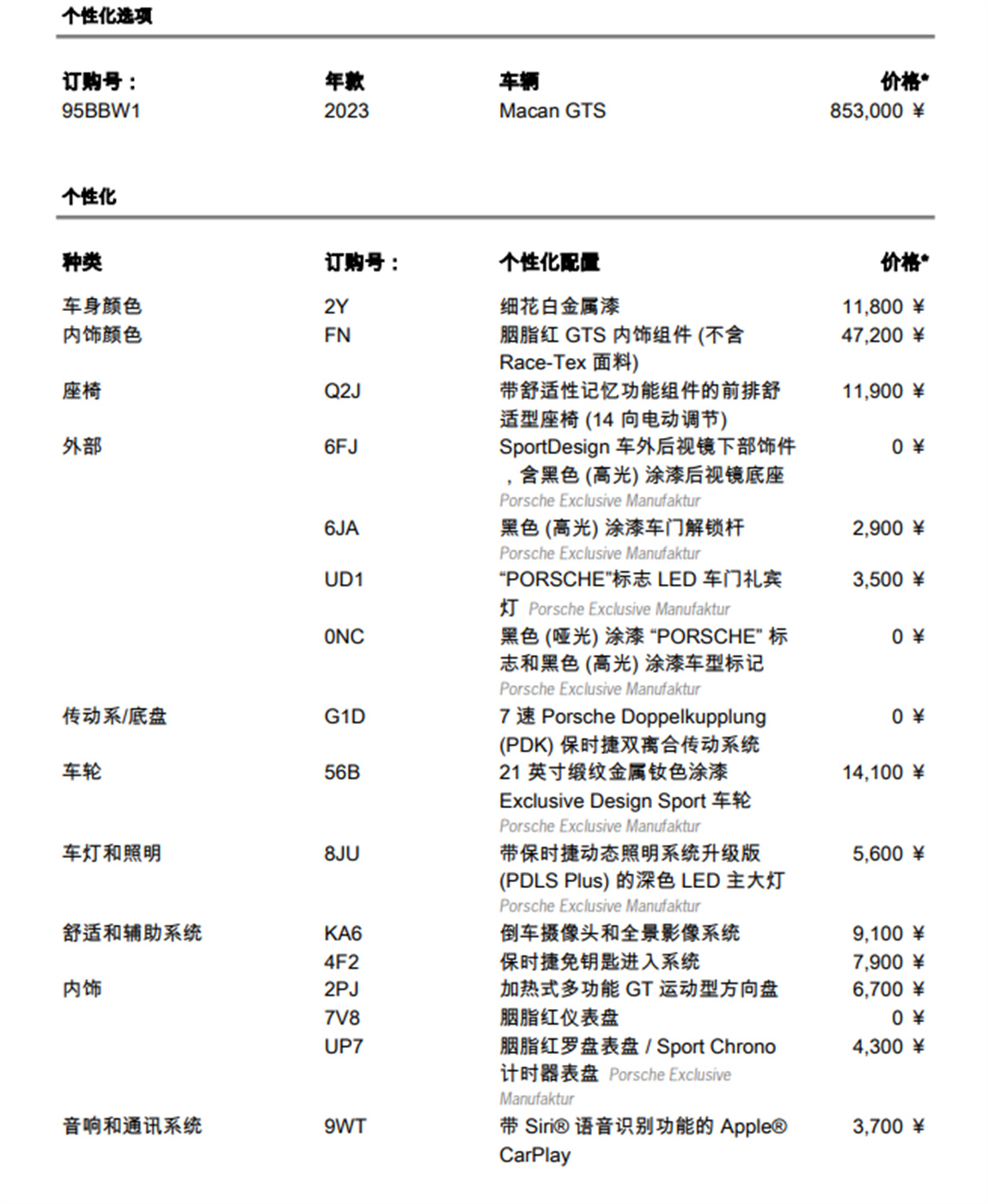 个性化选项

| 订购号： | 年款 | 车辆 | 价格* |
|---|---|---|---|
| 95BBW1 | 2023 | Macan GTS | 853,000 ¥ |

个性化

| 种类 | 订购号： | 个性化配置 | 价格* |
|---|---|---|---|
| 车身颜色 | 2Y | 细花白金属漆 | 11,800 ¥ |
| 内饰颜色 | FN | 胭脂红 GTS 内饰组件 (不含 Race-Tex 面料) | 47,200 ¥ |
| 座椅 | Q2J | 带舒适性记忆功能组件的前排舒适型座椅 (14 向电动调节) | 11,900 ¥ |
| 外部 | 6FJ | SportDesign 车外后视镜下部饰件，含黑色 (高光) 涂漆后视镜底座 Porsche Exclusive Manufaktur | 0 ¥ |
| | 6JA | 黑色 (高光) 涂漆车门解锁杆 Porsche Exclusive Manufaktur | 2,900 ¥ |
| | UD1 | “PORSCHE”标志 LED 车门礼宾灯 Porsche Exclusive Manufaktur | 3,500 ¥ |
| | 0NC | 黑色 (哑光) 涂漆 “PORSCHE” 标志和黑色 (高光) 涂漆车型标记 Porsche Exclusive Manufaktur | 0 ¥ |
| 传动系/底盘 | G1D | 7 速 Porsche Doppelkupplung (PDK) 保时捷双离合传动系统 | 0 ¥ |
| 车轮 | 56B | 21 英寸缎纹金属钕色涂漆 Exclusive Design Sport 车轮 Porsche Exclusive Manufaktur | 14,100 ¥ |
| 车灯和照明 | 8JU | 带保时捷动态照明系统升级版 (PDLS Plus) 的深色 LED 主大灯 Porsche Exclusive Manufaktur | 5,600 ¥ |
| 舒适和辅助系统 | KA6 | 倒车摄像头和全景影像系统 | 9,100 ¥ |
| | 4F2 | 保时捷免钥匙进入系统 | 7,900 ¥ |
| 内饰 | 2PJ | 加热式多功能 GT 运动型方向盘 | 6,700 ¥ |
| | 7V8 | 胭脂红仪表盘 | 0 ¥ |
| | UP7 | 胭脂红罗盘表盘 / Sport Chrono 计时器表盘 Porsche Exclusive Manufaktur | 4,300 ¥ |
| 音响和通讯系统 | 9WT | 带 Siri® 语音识别功能的 Apple® CarPlay | 3,700 ¥ |